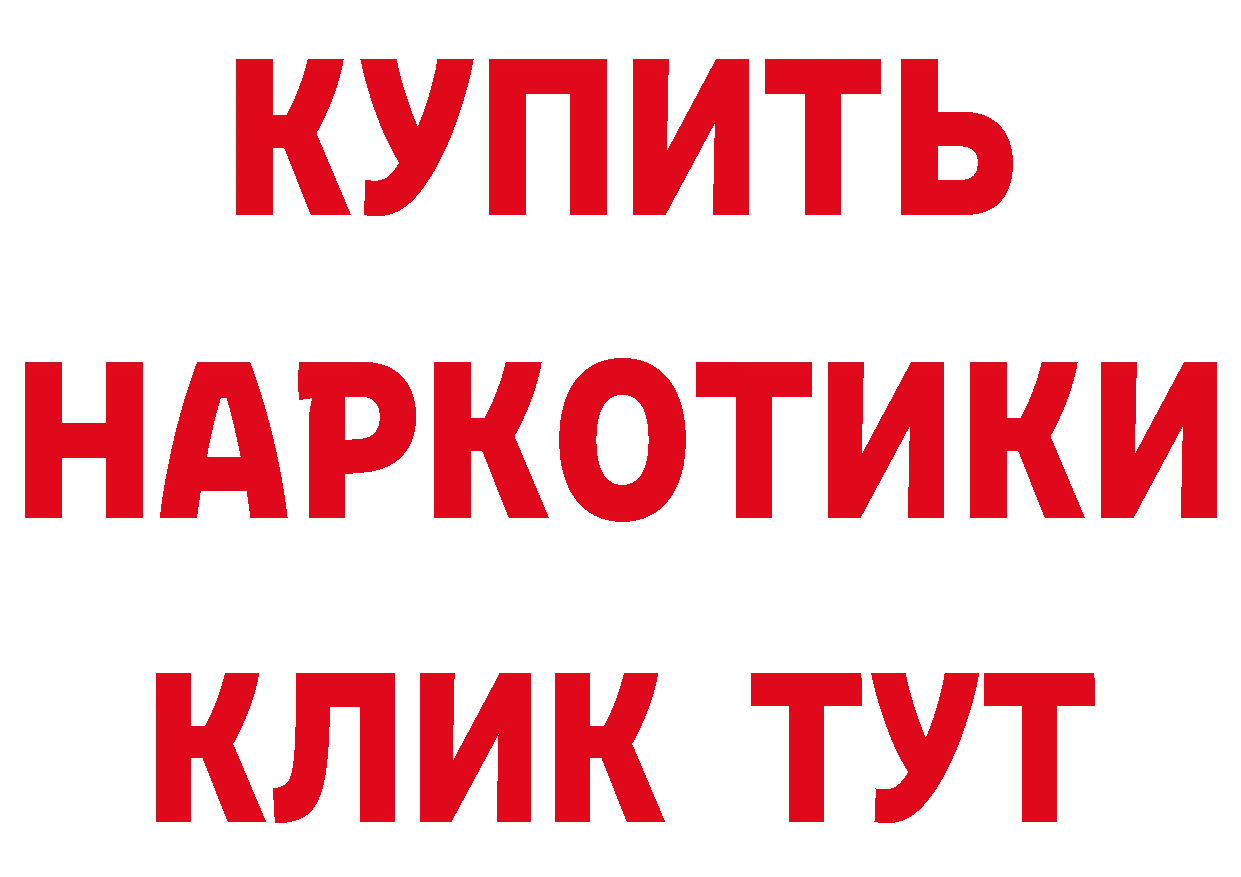 КУПИТЬ НАРКОТИКИ КЛИК ТУТ